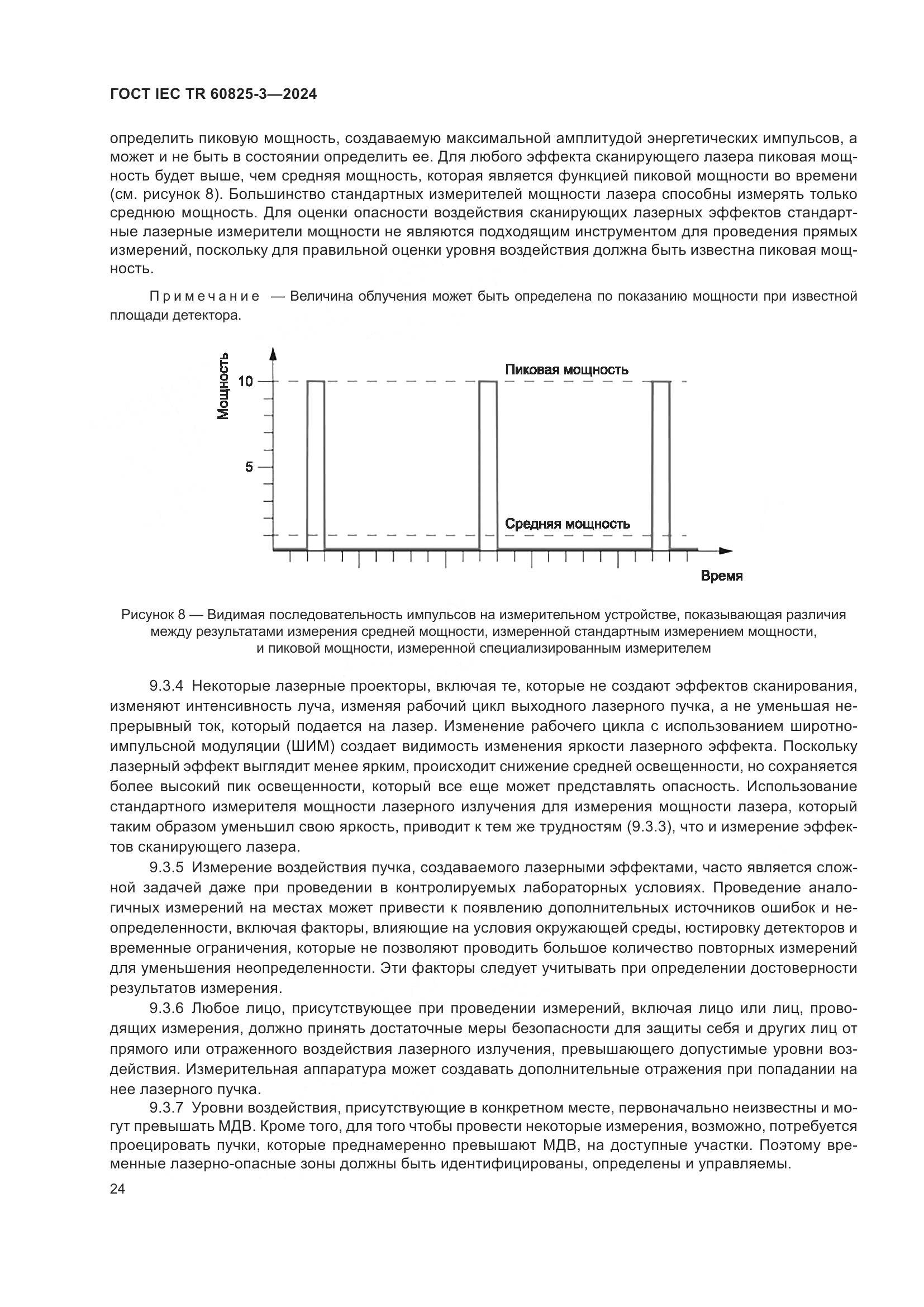 ГОСТ IEC TR 60825-3—2024

определить пиковую мощность, создаваемую максимальной амплитудой энергетических импульсов, а может и не быть в состоянии определить ее. Для любого эффекта сканирующего лазера пиковая мощность будет выше, чем средняя мощность, которая является функцией пиковой мощности во времени (см. рисунок 8). Большинство стандартных измерителей мощности лазера способны измерять только среднюю мощность. Для оценки опасности воздействия сканирующих лазерных эффектов стандартные лазерные измерители мощности не являются подходящим инструментом для проведения прямых измерений, поскольку для правильной оценки уровня воздействия должна быть известна пиковая мощность.

Примечание — Величина облучения может быть определена по показанию мощности при известной площади детектора.

Мощность
10
5
Пиковая мощность
Средняя мощность
Время

Рисунок 8 — Видимая последовательность импульсов на измерительном устройстве, показывающая различия между результатами измерения средней мощности, измеренной стандартным измерением мощности, и пиковой мощности, измеренной специализированным измерителем

9.3.4 Некоторые лазерные проекторы, включая те, которые не создают эффектов сканирования, изменяют интенсивность луча, изменяя рабочий цикл выходного лазерного пучка, а не уменьшая непрерывный ток, который подается на лазер. Изменение рабочего цикла с использованием широтно-импульсной модуляции (ШИМ) создает видимость изменения яркости лазерного эффекта. Поскольку лазерный эффект выглядит менее ярким, происходит снижение средней освещенности, но сохраняется более высокий пик освещенности, который все еще может представлять опасность. Использование стандартного измерителя мощности лазерного излучения для измерения мощности лазера, который таким образом уменьшил свою яркость, приводит к тем же трудностям (9.3.3), что и измерение эффектов сканирующего лазера.

9.3.5 Измерение воздействия пучка, создаваемого лазерными эффектами, часто является сложной задачей даже при проведении в контролируемых лабораторных условиях. Проведение аналогичных измерений на местах может привести к появлению дополнительных источников ошибок и неопределенности, включая факторы, влияющие на условия окружающей среды, юстировку детекторов и временные ограничения, которые не позволяют проводить большое количество повторных измерений для уменьшения неопределенности. Эти факторы следует учитывать при определении достоверности результатов измерения.

9.3.6 Любое лицо, присутствующее при проведении измерений, включая лицо или лиц, проводящих измерения, должно принять достаточные меры безопасности для защиты себя и других лиц от прямого или отраженного воздействия лазерного излучения, превышающего допустимые уровни воздействия. Измерительная аппаратура может создавать дополнительные отражения при попадании на нее лазерного пучка.

9.3.7 Уровни воздействия, присутствующие в конкретном месте, первоначально неизвестны и могут превышать МДВ. Кроме того, для того чтобы провести некоторые измерения, возможно, потребуется проецировать пучки, которые преднамеренно превышают МДВ, на доступные участки. Поэтому временные лазерно-опасные зоны должны быть идентифицированы, определены и управляемы.

24